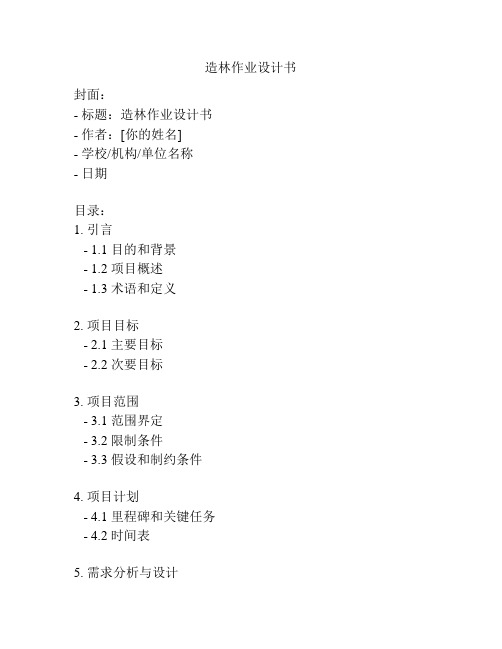 造林作业设计书

封面：
- 标题：造林作业设计书
- 作者：[你的姓名]
- 学校/机构/单位名称
- 日期

目录：
1. 引言
  - 1.1 目的和背景
  - 1.2 项目概述
  - 1.3 术语和定义

2. 项目目标
  - 2.1 主要目标
  - 2.2 次要目标

3. 项目范围
  - 3.1 范围界定
  - 3.2 限制条件
  - 3.3 假设和制约条件

4. 项目计划
  - 4.1 里程碑和关键任务
  - 4.2 时间表

5. 需求分析与设计